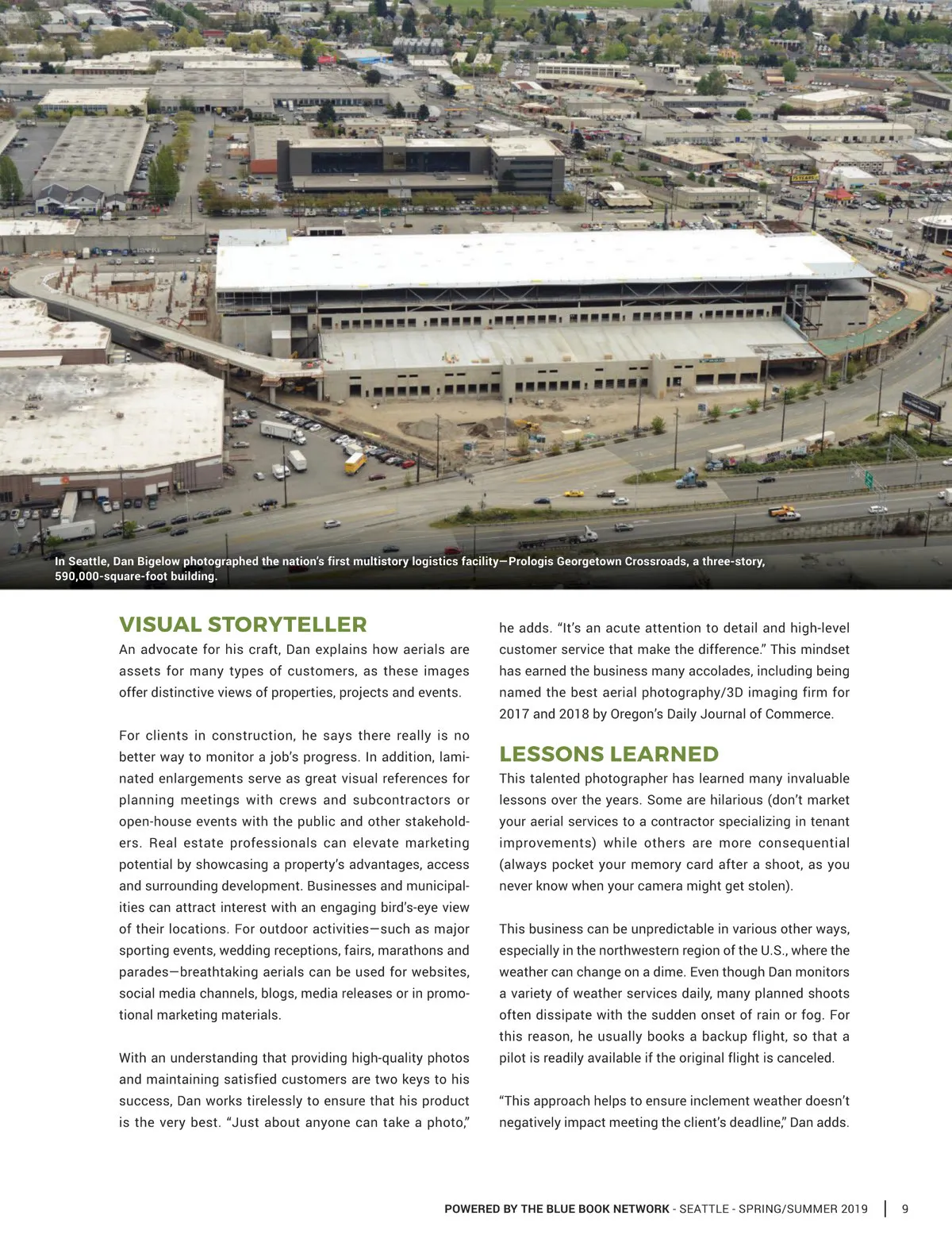 In Seattle, Dan Bigelow photographed the nation's first multistory logistics facility—Prologis Georgetown Crossroads, a three-story, 590,000-square-foot building.

VISUAL STORYTELLER

An advocate for his craft, Dan explains how aerials are assets for many types of customers, as these images offer distinctive views of properties, projects and events.

For clients in construction, he says there really is no better way to monitor a job's progress. In addition, laminated enlargements serve as great visual references for planning meetings with crews and subcontractors or open-house events with the public and other stakeholders. Real estate professionals can elevate marketing potential by showcasing a property's advantages, access and surrounding development. Businesses and municipalities can attract interest with an engaging bird's-eye view of their locations. For outdoor activities—such as major sporting events, wedding receptions, fairs, marathons and parades—breathtaking aerials can be used for websites, social media channels, blogs, media releases or in promotional marketing materials.

With an understanding that providing high-quality photos and maintaining satisfied customers are two keys to his success, Dan works tirelessly to ensure that his product is the very best. "Just about anyone can take a photo," he adds. "It's an acute attention to detail and high-level customer service that make the difference." This mindset has earned the business many accolades, including being named the best aerial photography/3D imaging firm for 2017 and 2018 by Oregon's Daily Journal of Commerce.

LESSONS LEARNED

This talented photographer has learned many invaluable lessons over the years. Some are hilarious (don't market your aerial services to a contractor specializing in tenant improvements) while others are more consequential (always pocket your memory card after a shoot, as you never know when your camera might get stolen).

This business can be unpredictable in various other ways, especially in the northwestern region of the U.S., where the weather can change on a dime. Even though Dan monitors a variety of weather services daily, many planned shoots often dissipate with the sudden onset of rain or fog. For this reason, he usually books a backup flight, so that a pilot is readily available if the original flight is canceled.

"This approach helps to ensure inclement weather doesn't negatively impact meeting the client's deadline," Dan adds.

POWERED BY THE BLUE BOOK NETWORK - SEATTLE - SPRING/SUMMER 2019 | 9